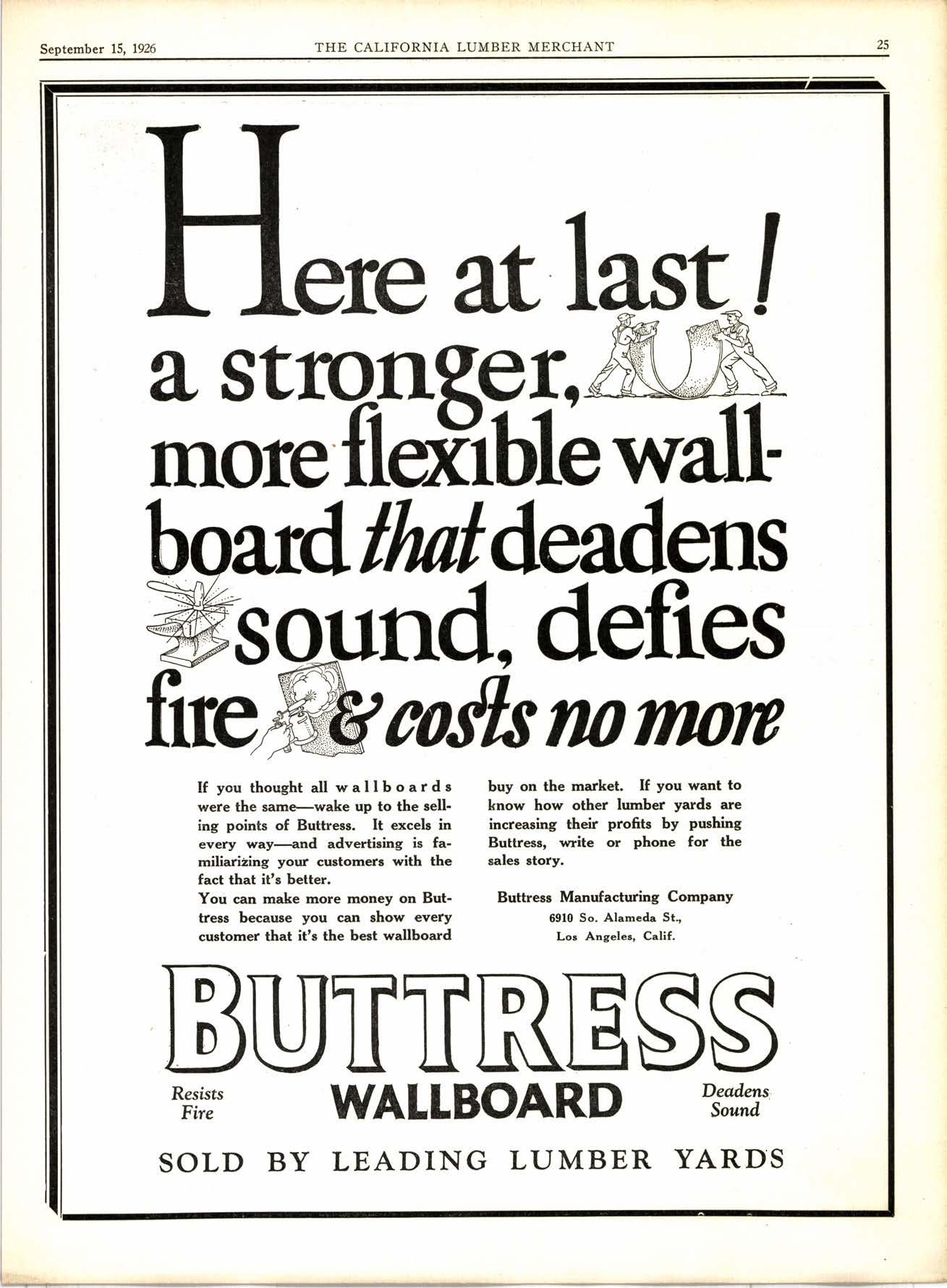 September 15, 1926 THE CALIFORNIA LUMBER MERCHANT 25

Here at last! a stronger, more flexible wallboard that deadens sound, defies fire & costs no more

If you thought all wallboards were the same—wake up to the selling points of Buttress. It excels in every way—and advertising is familiarizing your customers with the fact that it's better.
You can make more money on Buttress because you can show every customer that it's the best wallboard buy on the market. If you want to know how other lumber yards are increasing their profits by pushing Buttress, write or phone for the sales story.

Buttress Manufacturing Company
6910 So. Alameda St.,
Los Angeles, Calif.

BUTTRESS
Resists Fire
WALLBOARD
Deadens Sound

SOLD BY LEADING LUMBER YARDS